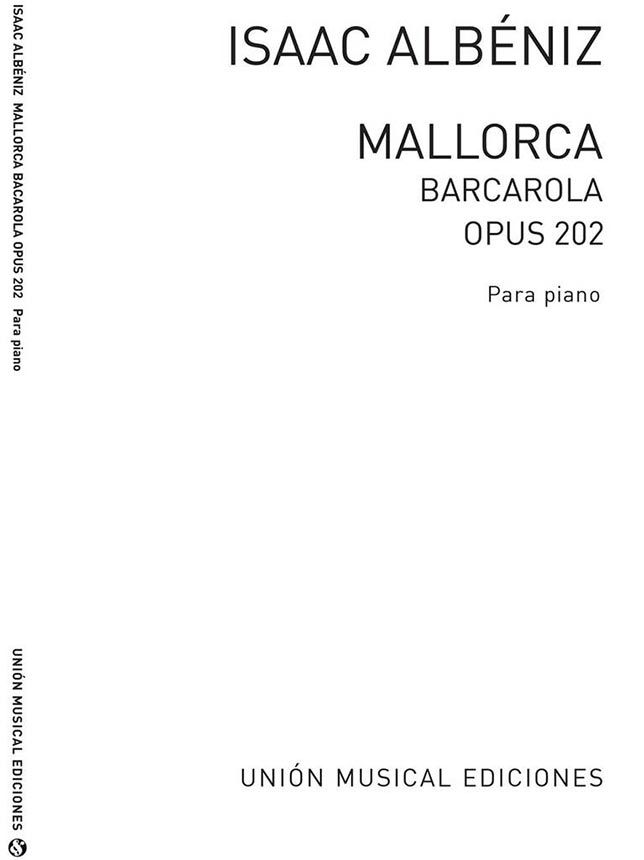 ISAAC ALBÉNIZ

MALLORCA
BARCAROLA
OPUS 202

Para piano

UNIÓN MUSICAL EDICIONES

ISAAC ALBÉNIZ MALLORCA BACAROLA OPUS 202 Para piano

UNIÓN MUSICAL EDICIONES